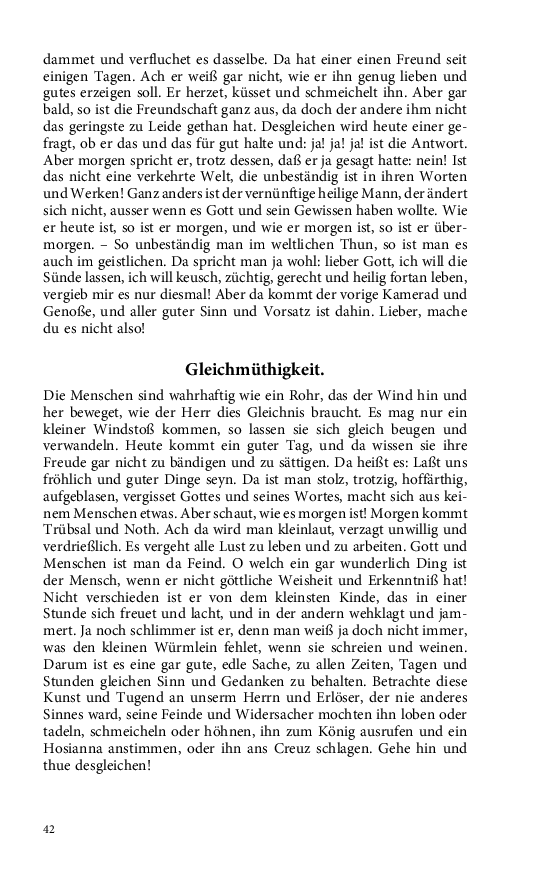 dammet und verfluchet es dasselbe. Da hat einer einen Freund seit einigen Tagen. Ach er weiß gar nicht, wie er ihn genug lieben und gutes erzeigen soll. Er herzet, küsset und schmeichelt ihn. Aber gar bald, so ist die Freundschaft ganz aus, da doch der andere ihm nicht das geringste zu Leide gethan hat. Desgleichen wird heute einer gefragt, ob er das und das für gut halte und: ja! ja! ja! ist die Antwort. Aber morgen spricht er, trotz dessen, daß er ja gesagt hatte: nein! Ist das nicht eine verkehrte Welt, die unbeständig ist in ihren Worten und Werken! Ganz anders ist der vernünftige heilige Mann, der ändert sich nicht, ausser wenn es Gott und sein Gewissen haben wollte. Wie er heute ist, so ist er morgen, und wie er morgen ist, so ist er übermorgen. – So unbeständig man im weltlichen Thun, so ist man es auch im geistlichen. Da spricht man ja wohl: lieber Gott, ich will die Sünde lassen, ich will keusch, züchtig, gerecht und heilig fortan leben, vergieb mir es nur diesmal! Aber da kommt der vorige Kamerad und Genoße, und aller guter Sinn und Vorsatz ist dahin. Lieber, mache du es nicht also!

Gleichmüthigkeit.

Die Menschen sind wahrhaftig wie ein Rohr, das der Wind hin und her beweget, wie der Herr dies Gleichnis braucht. Es mag nur ein kleiner Windstoß kommen, so lassen sie sich gleich beugen und verwandeln. Heute kommt ein guter Tag, und da wissen sie ihre Freude gar nicht zu bändigen und zu sättigen. Da heißt es: Laßt uns fröhlich und guter Dinge seyn. Da ist man stolz, trotzig, hoffärthig, aufgeblasen, vergisset Gottes und seines Wortes, macht sich aus keinem Menschen etwas. Aber schaut, wie es morgen ist! Morgen kommt Trübsal und Noth. Ach da wird man kleinlaut, verzagt unwillig und verdrießlich. Es vergeht alle Lust zu leben und zu arbeiten. Gott und Menschen ist man da Feind. O welch ein gar wunderlich Ding ist der Mensch, wenn er nicht göttliche Weisheit und Erkenntniß hat! Nicht verschieden ist er von dem kleinsten Kinde, das in einer Stunde sich freuet und lacht, und in der andern wehklagt und jammert. Ja noch schlimmer ist er, denn man weiß ja doch nicht immer, was den kleinen Würmlein fehlet, wenn sie schreien und weinen. Darum ist es eine gar gute, edle Sache, zu allen Zeiten, Tagen und Stunden gleichen Sinn und Gedanken zu behalten. Betrachte diese Kunst und Tugend an unserm Herrn und Erlöser, der nie anderes Sinnes ward, seine Feinde und Widersacher mochten ihn loben oder tadeln, schmeicheln oder höhnen, ihn zum König ausrufen und ein Hosianna anstimmen, oder ihn ans Creuz schlagen. Gehe hin und thue desgleichen!

42